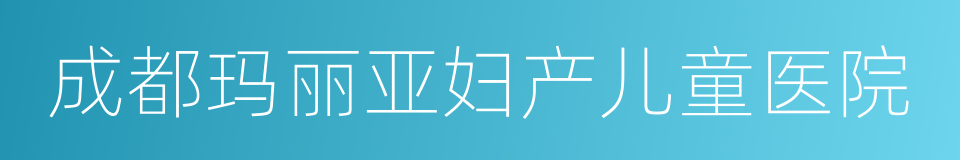 成都玛丽亚妇产儿童医院